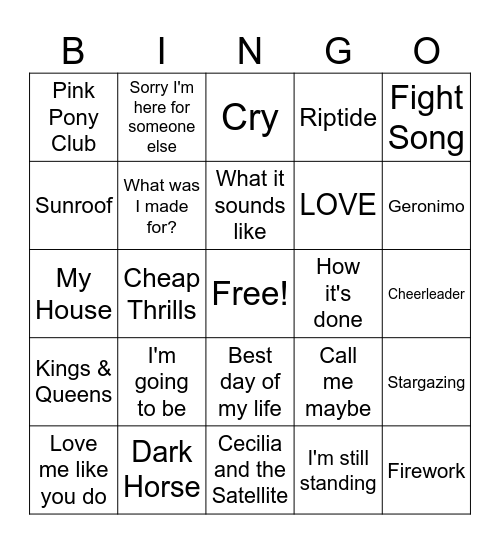 | B | I | N | G | O |
|---|---|---|---|---|
| Pink Pony Club | Sorry I'm here for someone else | Cry | Riptide | Fight Song |
| Sunroof | What was I made for? | What it sounds like | LOVE | Geronimo |
| My House | Cheap Thrills | Free! | How it's done | Cheerleader |
| Kings & Queens | I'm going to be | Best day of my life | Call me maybe | Stargazing |
| Love me like you do | Dark Horse | Cecilia and the Satellite | I'm still standing | Firework |